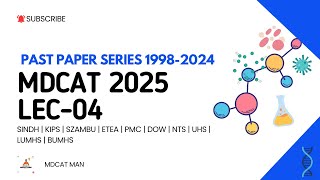 SUBSCRIBE

PAST PAPER SERIES 1998-2024

MDCAT 2025
LEC-04

SINDH | KIPS | SZAMBU | ETEA | PMC | DOW | NTS | UHS | LUMHS | BUMHS

MDCAT MAN